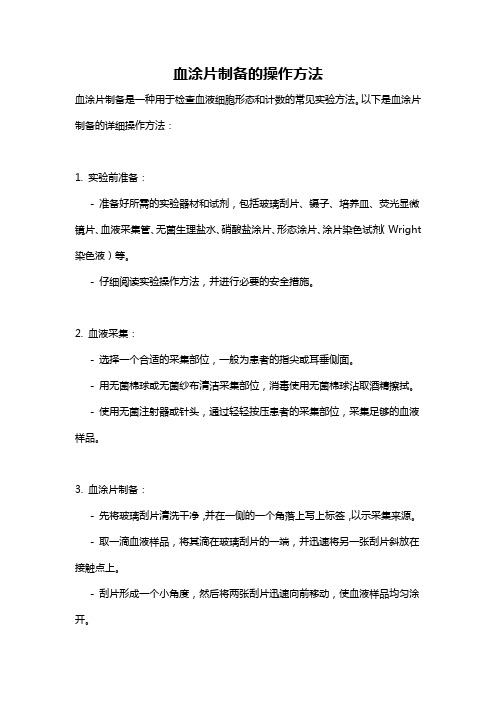 血涂片制备的操作方法

血涂片制备是一种用于检查血液细胞形态和计数的常见实验方法。以下是血涂片制备的详细操作方法：

1. 实验前准备：

- 准备好所需的实验器材和试剂，包括玻璃刮片、镊子、培养皿、荧光显微镜片、血液采集管、无菌生理盐水、硝酸盐涂片、形态涂片、涂片染色试剂（Wright染色液）等。

- 仔细阅读实验操作方法，并进行必要的安全措施。

2. 血液采集：

- 选择一个合适的采集部位，一般为患者的指尖或耳垂侧面。

- 用无菌棉球或无菌纱布清洁采集部位，消毒使用无菌棉球沾取酒精擦拭。

- 使用无菌注射器或针头，通过轻轻按压患者的采集部位，采集足够的血液样品。

3. 血涂片制备：

- 先将玻璃刮片清洗干净，并在一侧的一个角落上写上标签，以示采集来源。

- 取一滴血液样品，将其滴在玻璃刮片的一端，并迅速将另一张刮片斜放在接触点上。

- 刮片形成一个小角度，然后将两张刮片迅速向前移动，使血液样品均匀涂开。